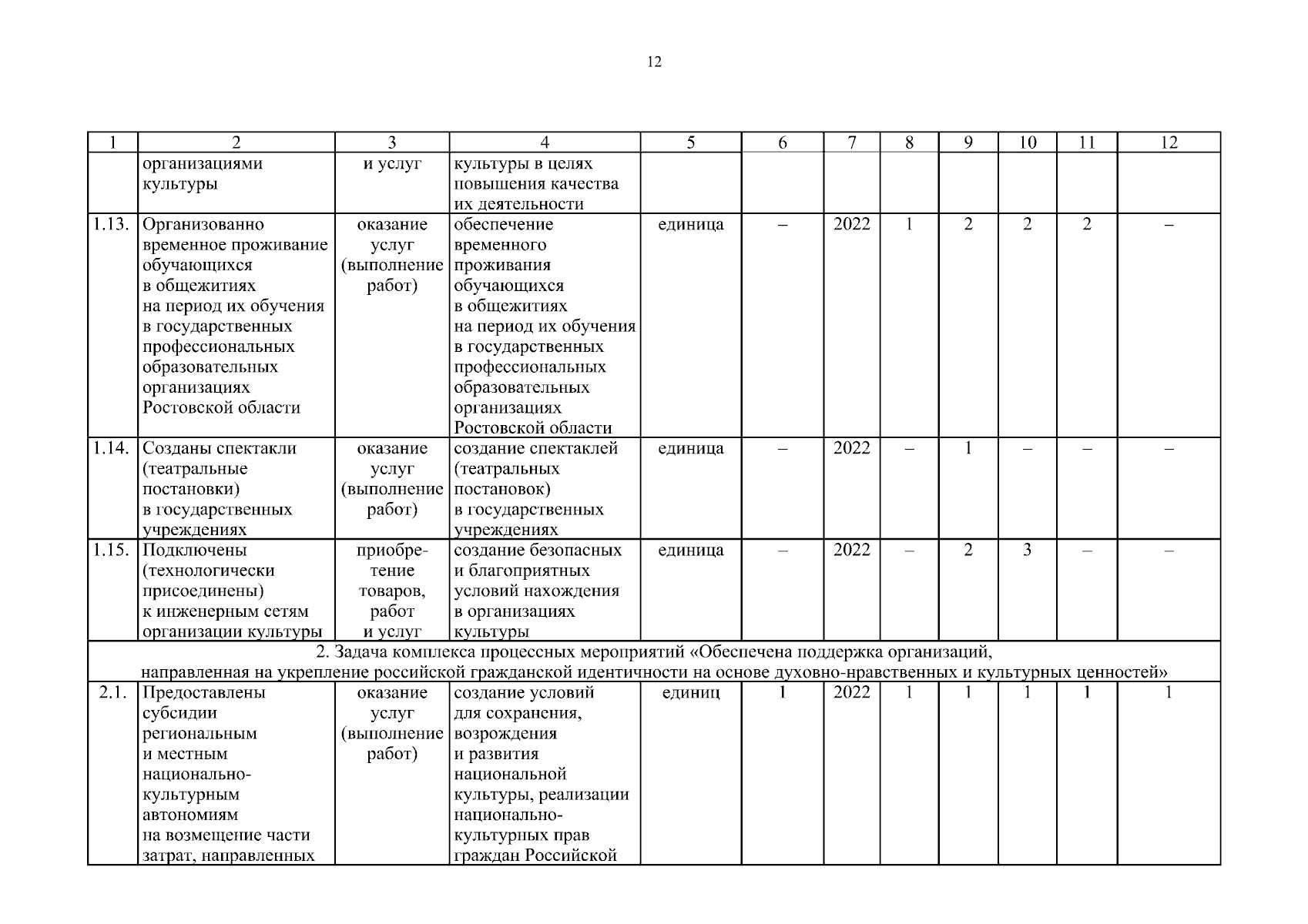 12

| 1 | 2 | 3 | 4 | 5 | 6 | 7 | 8 | 9 | 10 | 11 | 12 |
|---|---|---|---|---|---|---|---|---|---|---|---|
| | организациями культуры | и услуг | культуры в целях повышения качества их деятельности | | | | | | | | |
| 1.13. | Организованно временное проживание обучающихся в общежитиях на период их обучения в государственных профессиональных образовательных организациях Ростовской области | оказание услуг (выполнение работ) | обеспечение временного проживания обучающихся в общежитиях на период их обучения в государственных профессиональных образовательных организациях Ростовской области | единица | – | 2022 | 1 | 2 | 2 | 2 | – |
| 1.14. | Созданы спектакли (театральные постановки) в государственных учреждениях | оказание услуг (выполнение работ) | создание спектаклей (театральных постановок) в государственных учреждениях | единица | – | 2022 | – | 1 | – | – | – |
| 1.15. | Подключены (технологически присоединены) к инженерным сетям организации культуры | приобретение товаров, работ и услуг | создание безопасных и благоприятных условий нахождения в организациях культуры | единица | – | 2022 | – | 2 | 3 | – | – |
| 2. Задача комплекса процессных мероприятий «Обеспечена поддержка организаций, направленная на укрепление российской гражданской идентичности на основе духовно-нравственных и культурных ценностей» | | | | | | | | | | | |
| 2.1. | Предоставлены субсидии региональным и местным национально-культурным автономиям на возмещение части затрат, направленных | оказание услуг (выполнение работ) | создание условий для сохранения, возрождения и развития национальной культуры, реализации национально-культурных прав граждан Российской | единиц | 1 | 2022 | 1 | 1 | 1 | 1 | 1 |